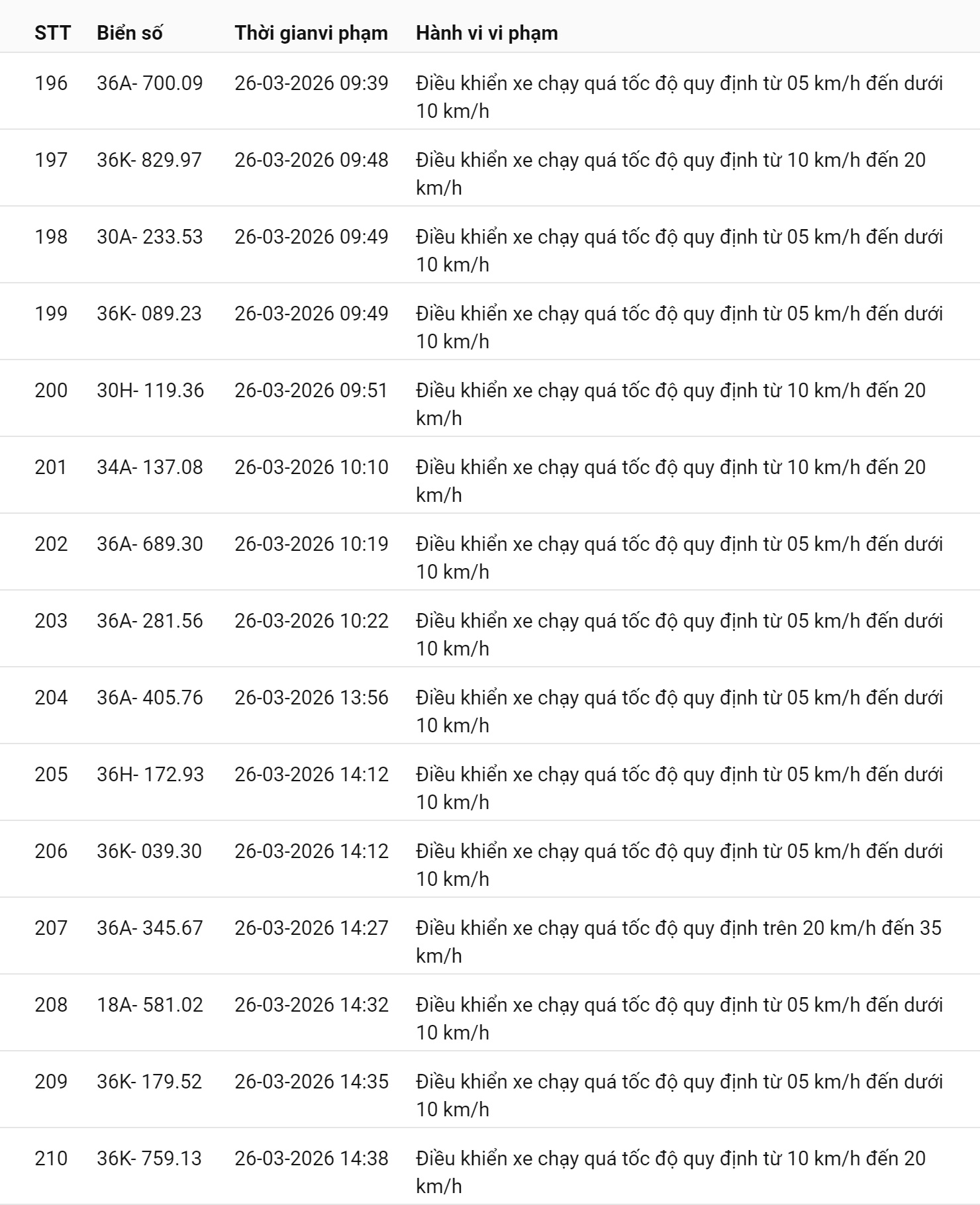 | STT | Biển số | Thời gianvi phạm | Hành vi vi phạm |
|---|---|---|---|
| 196 | 36A- 700.09 | 26-03-2026 09:39 | Điều khiển xe chạy quá tốc độ quy định từ 05 km/h đến dưới 10 km/h |
| 197 | 36K- 829.97 | 26-03-2026 09:48 | Điều khiển xe chạy quá tốc độ quy định từ 10 km/h đến 20 km/h |
| 198 | 30A- 233.53 | 26-03-2026 09:49 | Điều khiển xe chạy quá tốc độ quy định từ 05 km/h đến dưới 10 km/h |
| 199 | 36K- 089.23 | 26-03-2026 09:49 | Điều khiển xe chạy quá tốc độ quy định từ 05 km/h đến dưới 10 km/h |
| 200 | 30H- 119.36 | 26-03-2026 09:51 | Điều khiển xe chạy quá tốc độ quy định từ 10 km/h đến 20 km/h |
| 201 | 34A- 137.08 | 26-03-2026 10:10 | Điều khiển xe chạy quá tốc độ quy định từ 10 km/h đến 20 km/h |
| 202 | 36A- 689.30 | 26-03-2026 10:19 | Điều khiển xe chạy quá tốc độ quy định từ 05 km/h đến dưới 10 km/h |
| 203 | 36A- 281.56 | 26-03-2026 10:22 | Điều khiển xe chạy quá tốc độ quy định từ 05 km/h đến dưới 10 km/h |
| 204 | 36A- 405.76 | 26-03-2026 13:56 | Điều khiển xe chạy quá tốc độ quy định từ 05 km/h đến dưới 10 km/h |
| 205 | 36H- 172.93 | 26-03-2026 14:12 | Điều khiển xe chạy quá tốc độ quy định từ 05 km/h đến dưới 10 km/h |
| 206 | 36K- 039.30 | 26-03-2026 14:12 | Điều khiển xe chạy quá tốc độ quy định từ 05 km/h đến dưới 10 km/h |
| 207 | 36A- 345.67 | 26-03-2026 14:27 | Điều khiển xe chạy quá tốc độ quy định trên 20 km/h đến 35 km/h |
| 208 | 18A- 581.02 | 26-03-2026 14:32 | Điều khiển xe chạy quá tốc độ quy định từ 05 km/h đến dưới 10 km/h |
| 209 | 36K- 179.52 | 26-03-2026 14:35 | Điều khiển xe chạy quá tốc độ quy định từ 05 km/h đến dưới 10 km/h |
| 210 | 36K- 759.13 | 26-03-2026 14:38 | Điều khiển xe chạy quá tốc độ quy định từ 10 km/h đến 20 km/h |